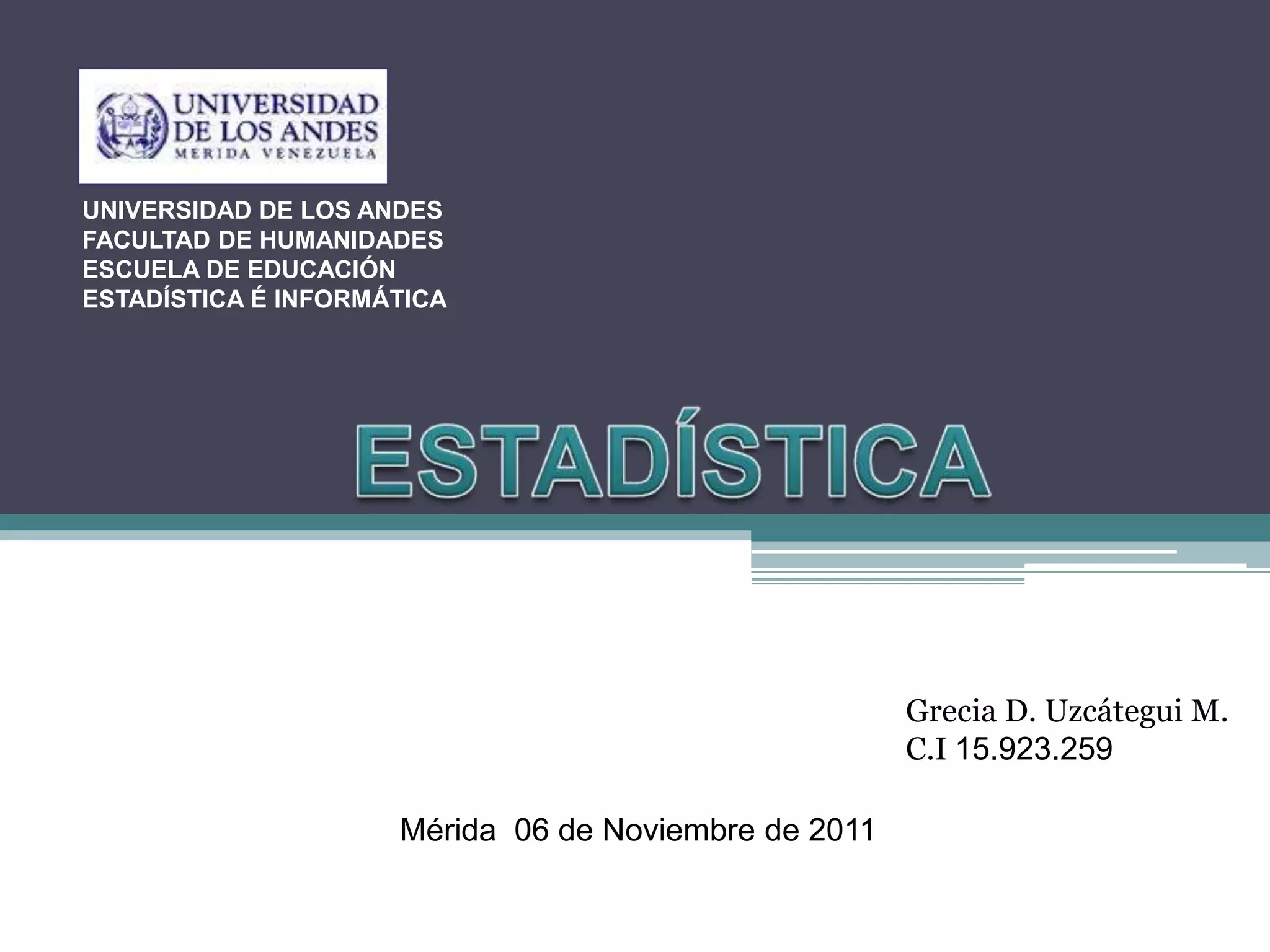 UNIVERSIDAD DE LOS ANDES
MERIDA VENEZUELA

UNIVERSIDAD DE LOS ANDES
FACULTAD DE HUMANIDADES
ESCUELA DE EDUCACIÓN
ESTADÍSTICA É INFORMÁTICA

ESTADÍSTICA

Grecia D. Uzcátegui M.
C.I 15.923.259

Mérida 06 de Noviembre de 2011